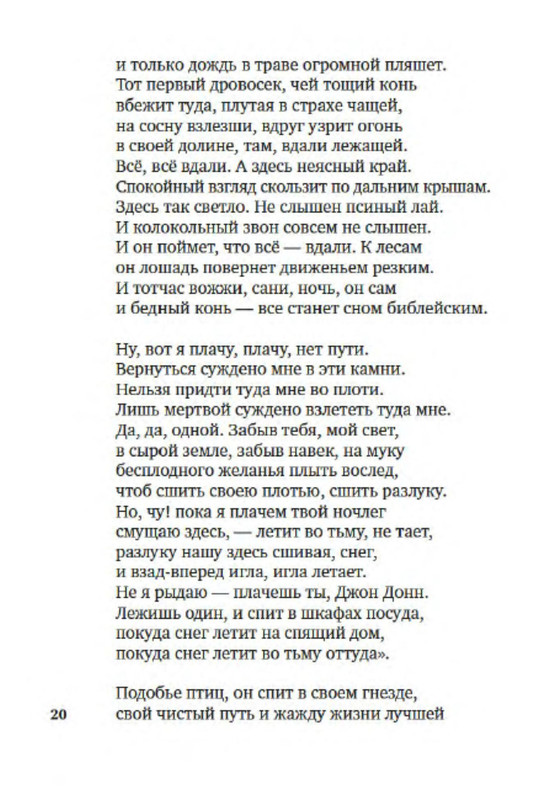 и только дождь в траве огромной пляшет.
Тот первый дровосек, чей тощий конь
вбежит туда, плутая в страхе чащей,
на сосну взлезши, вдруг узрит огонь
в своей долине, там, вдали лежащей.
Всё, всё вдали. А здесь неясный край.
Спокойный взгляд скользит по дальним крышам.
Здесь так светло. Не слышен псиный лай.
И колокольный звон совсем не слышен.
И он поймет, что всё — вдали. К лесам
он лошадь повернет движеньем резким.
И тотчас вожжи, сани, ночь, он сам
и бедный конь — все станет сном библейским.

Ну, вот я плачу, плачу, нет пути.
Вернуться суждено мне в эти камни.
Нельзя придти туда мне во плоти.
Лишь мертвой суждено взлететь туда мне.
Да, да, одной. Забыв тебя, мой свет,
в сырой земле, забыв навек, на муку
бесплодного желанья плыть вослед,
чтоб сшить своею плотью, сшить разлуку.
Но, чу! пока я плачем твой ночлег
смущаю здесь, — летит во тьму, не тает,
разлуку нашу здесь сшивая, снег,
и взад-вперед игла, игла летает.
Не я рыдаю — плачешь ты, Джон Донн.
Лежишь один, и спит в шкафах посуда,
покуда снег летит на спящий дом,
покуда снег летит во тьму оттуда».

Подобье птиц, он спит в своем гнезде,
свой чистый путь и жажду жизни лучшей

20